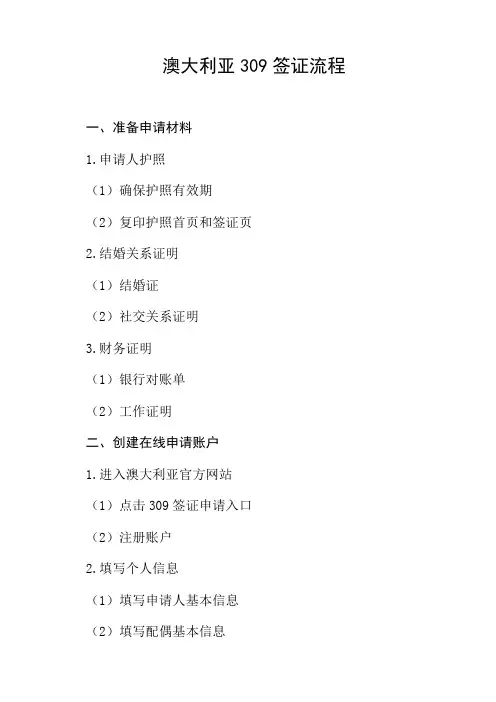 澳大利亚 309 签证流程

一、准备申请材料

1. 申请人护照

（1）确保护照有效期

（2）复印护照首页和签证页

2. 结婚关系证明

（1）结婚证

（2）社交关系证明

3. 财务证明

（1）银行对账单

（2）工作证明

二、创建在线申请账户

1. 进入澳大利亚官方网站

（1）点击 309 签证申请入口

（2）注册账户

2. 填写个人信息

（1）填写申请人基本信息

（2）填写配偶基本信息